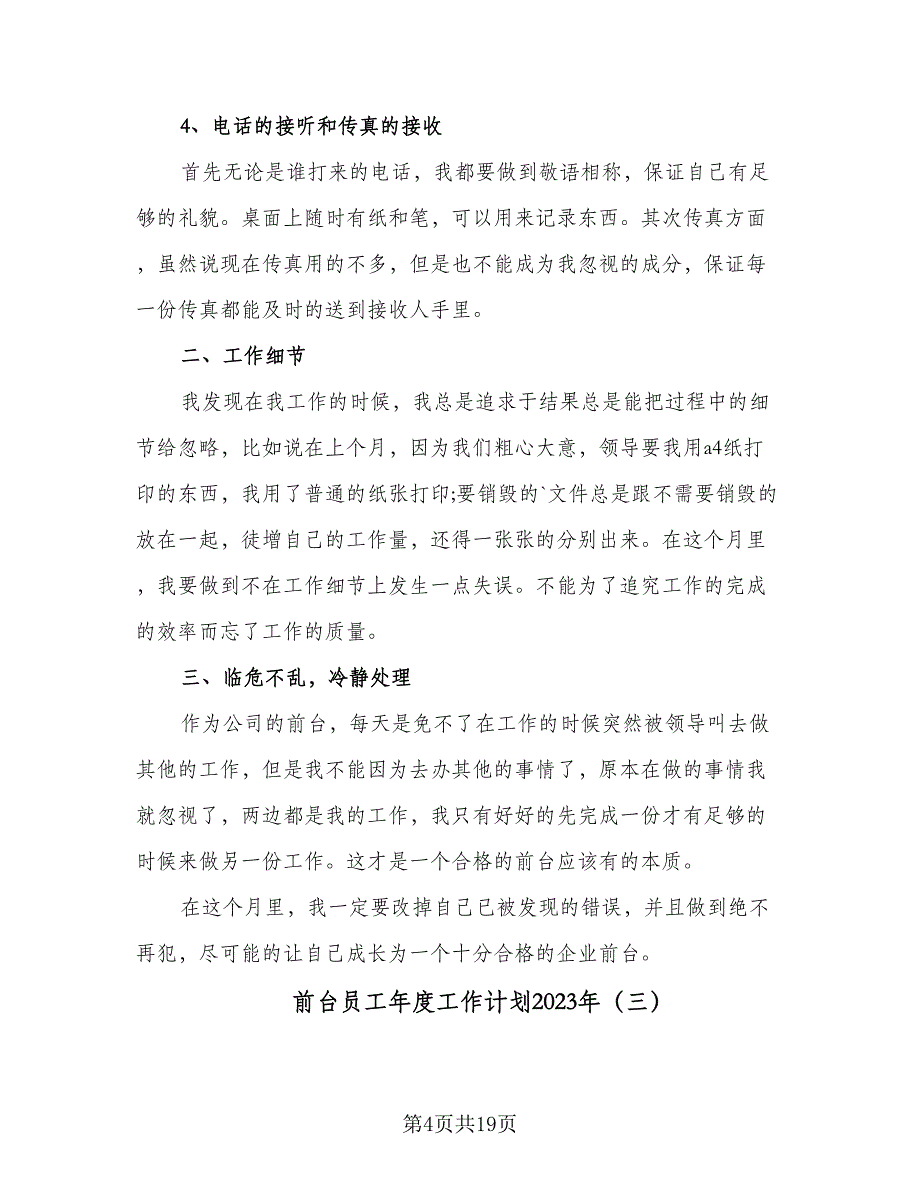 4、电话的接听和传真的接收

首先无论是谁打来的电话，我都要做到敬语相称，保证自己有足够的礼貌。桌面上随时有纸和笔，可以用来记录东西。其次传真方面，虽然说现在传真用的不多，但是也不能成为我忽视的成分，保证每一份传真都能及时的送到接收人手里。

二、工作细节

我发现在我工作的时候，我总是追求于结果总是能把过程中的细节给忽略，比如说在上个月，因为我们粗心大意，领导要我用a4纸打印的东西，我用了普通的纸张打印;要销毁的`文件总是跟不需要销毁的放在一起，徒增自己的工作量，还得一张张的分别出来。在这个月里，我要做到不在工作细节上发生一点失误。不能为了追究工作的完成的效率而忘了工作的质量。

三、临危不乱，冷静处理

作为公司的前台，每天是免不了在工作的时候突然被领导叫去做其他的工作，但是我不能因为去办其他的事情了，原本在做的事情我就忽视了，两边都是我的工作，我只有好好的先完成一份才有足够的时候来做另一份工作。这才是一个合格的前台应该有的本质。

在这个月里，我一定要改掉自己已被发现的错误，并且做到绝不再犯，尽可能的让自己成长为一个十分合格的企业前台。

前台员工年度工作计划2023年（三）

第4页共19页